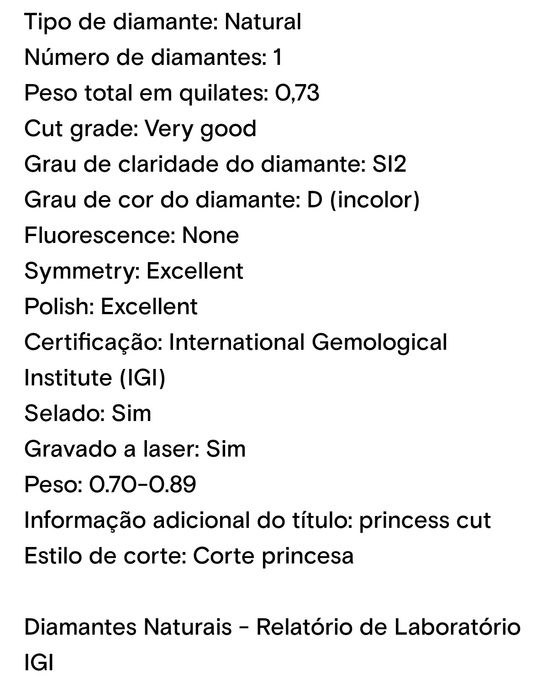 Tipo de diamante: Natural
Número de diamantes: 1
Peso total em quilates: 0,73
Cut grade: Very good
Grau de claridade do diamante: SI2
Grau de cor do diamante: D (incolor)
Fluorescence: None
Symmetry: Excellent
Polish: Excellent
Certificação: International Gemological Institute (IGI)
Selado: Sim
Gravado a laser: Sim
Peso: 0.70-0.89
Informação adicional do título: princess cut
Estilo de corte: Corte princesa

Diamantes Naturais - Relatório de Laboratório IGI